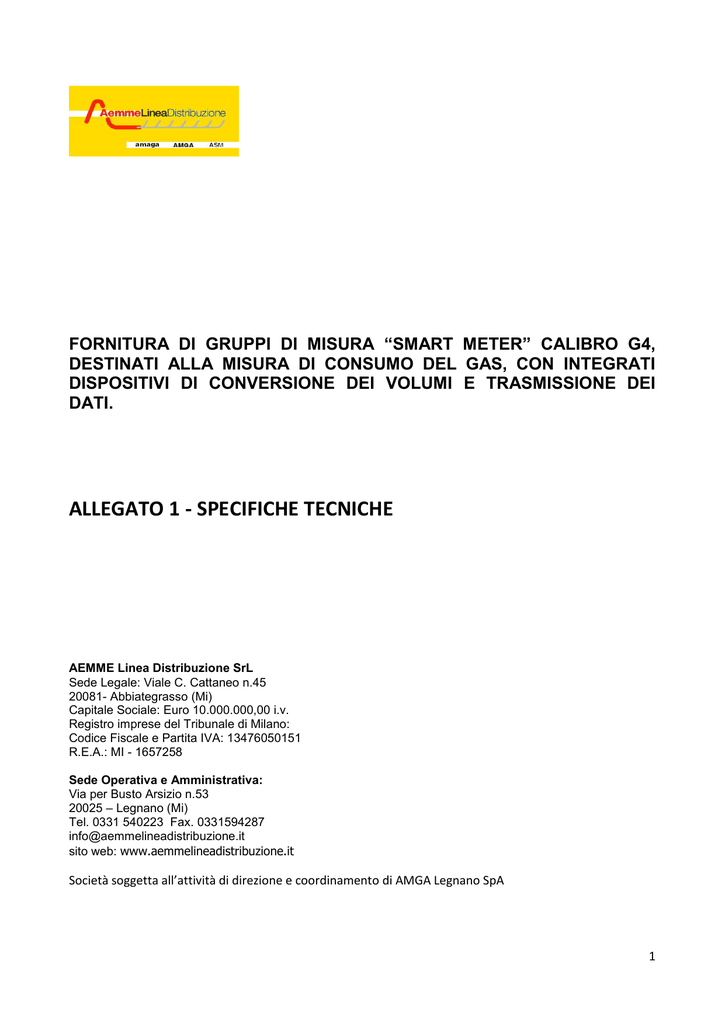 AemmeLineaDistribuzione
amaga AMGA ASM

FORNITURA DI GRUPPI DI MISURA "SMART METER" CALIBRO G4, DESTINATI ALLA MISURA DI CONSUMO DEL GAS, CON INTEGRATI DISPOSITIVI DI CONVERSIONE DEI VOLUMI E TRASMISSIONE DEI DATI.

ALLEGATO 1 - SPECIFICHE TECNICHE

AEMME Linea Distribuzione SrL
Sede Legale: Viale C. Cattaneo n.45
20081- Abbiategrasso (Mi)
Capitale Sociale: Euro 10.000.000,00 i.v.
Registro imprese del Tribunale di Milano:
Codice Fiscale e Partita IVA: 13476050151
R.E.A.: MI - 1657258

Sede Operativa e Amministrativa:
Via per Busto Arsizio n.53
20025 – Legnano (Mi)
Tel. 0331 540223 Fax. 0331594287
info@aemmelineadistribuzione.it
sito web: www.aemmelineadistribuzione.it

Società soggetta all'attività di direzione e coordinamento di AMGA Legnano SpA

1